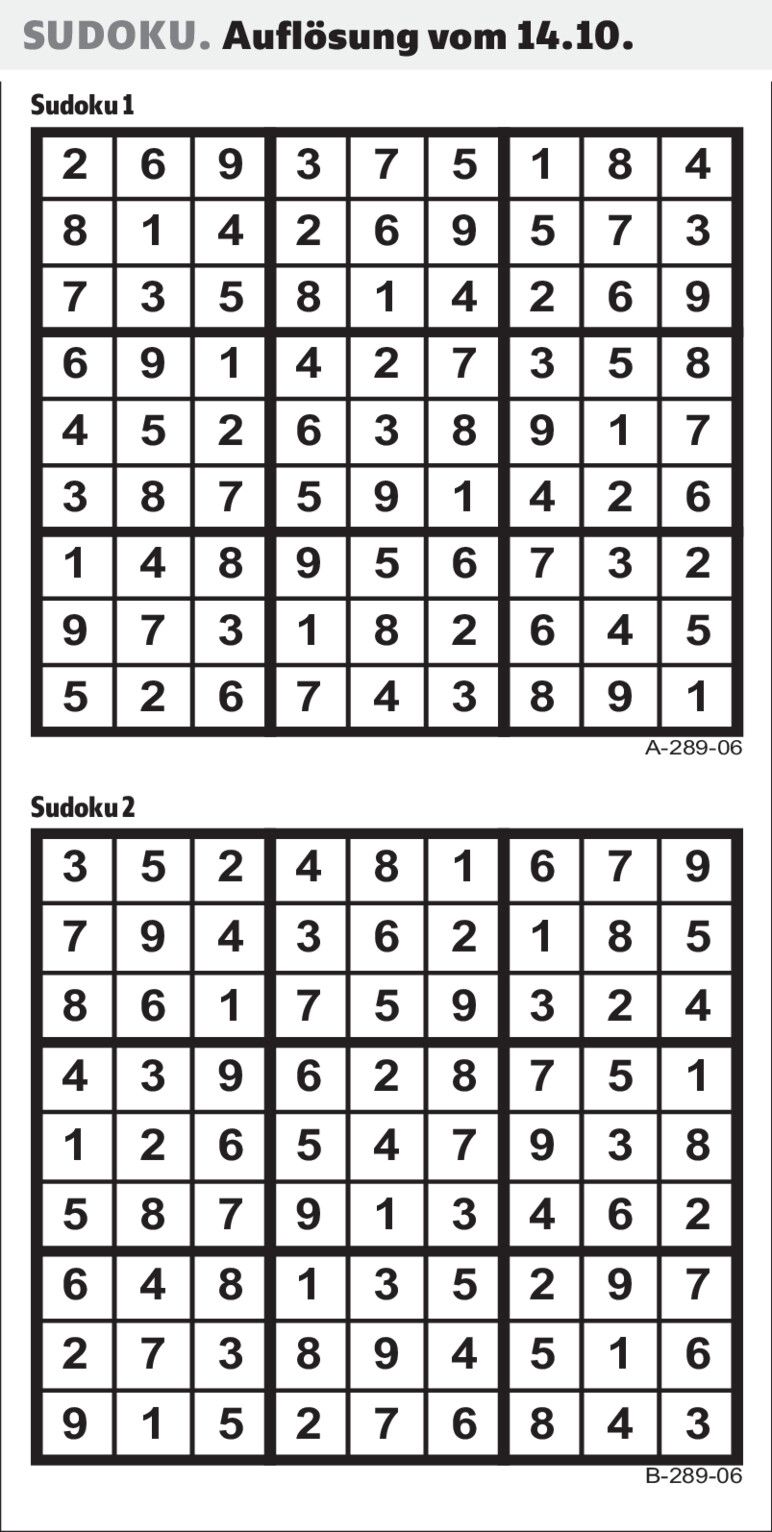 SUDOKU. Auflösung vom 14.10.

Sudoku 1

| 2 | 6 | 9 | 3 | 7 | 5 | 1 | 8 | 4 |
|---|---|---|---|---|---|---|---|---|
| 8 | 1 | 4 | 2 | 6 | 9 | 5 | 7 | 3 |
| 7 | 3 | 5 | 8 | 1 | 4 | 2 | 6 | 9 |
| 6 | 9 | 1 | 4 | 2 | 7 | 3 | 5 | 8 |
| 4 | 5 | 2 | 6 | 3 | 8 | 9 | 1 | 7 |
| 3 | 8 | 7 | 5 | 9 | 1 | 4 | 2 | 6 |
| 1 | 4 | 8 | 9 | 5 | 6 | 7 | 3 | 2 |
| 9 | 7 | 3 | 1 | 8 | 2 | 6 | 4 | 5 |
| 5 | 2 | 6 | 7 | 4 | 3 | 8 | 9 | 1 |

A-289-06

Sudoku 2

| 3 | 5 | 2 | 4 | 8 | 1 | 6 | 7 | 9 |
|---|---|---|---|---|---|---|---|---|
| 7 | 9 | 4 | 3 | 6 | 2 | 1 | 8 | 5 |
| 8 | 6 | 1 | 7 | 5 | 9 | 3 | 2 | 4 |
| 4 | 3 | 9 | 6 | 2 | 8 | 7 | 5 | 1 |
| 1 | 2 | 6 | 5 | 4 | 7 | 9 | 3 | 8 |
| 5 | 8 | 7 | 9 | 1 | 3 | 4 | 6 | 2 |
| 6 | 4 | 8 | 1 | 3 | 5 | 2 | 9 | 7 |
| 2 | 7 | 3 | 8 | 9 | 4 | 5 | 1 | 6 |
| 9 | 1 | 5 | 2 | 7 | 6 | 8 | 4 | 3 |

B-289-06